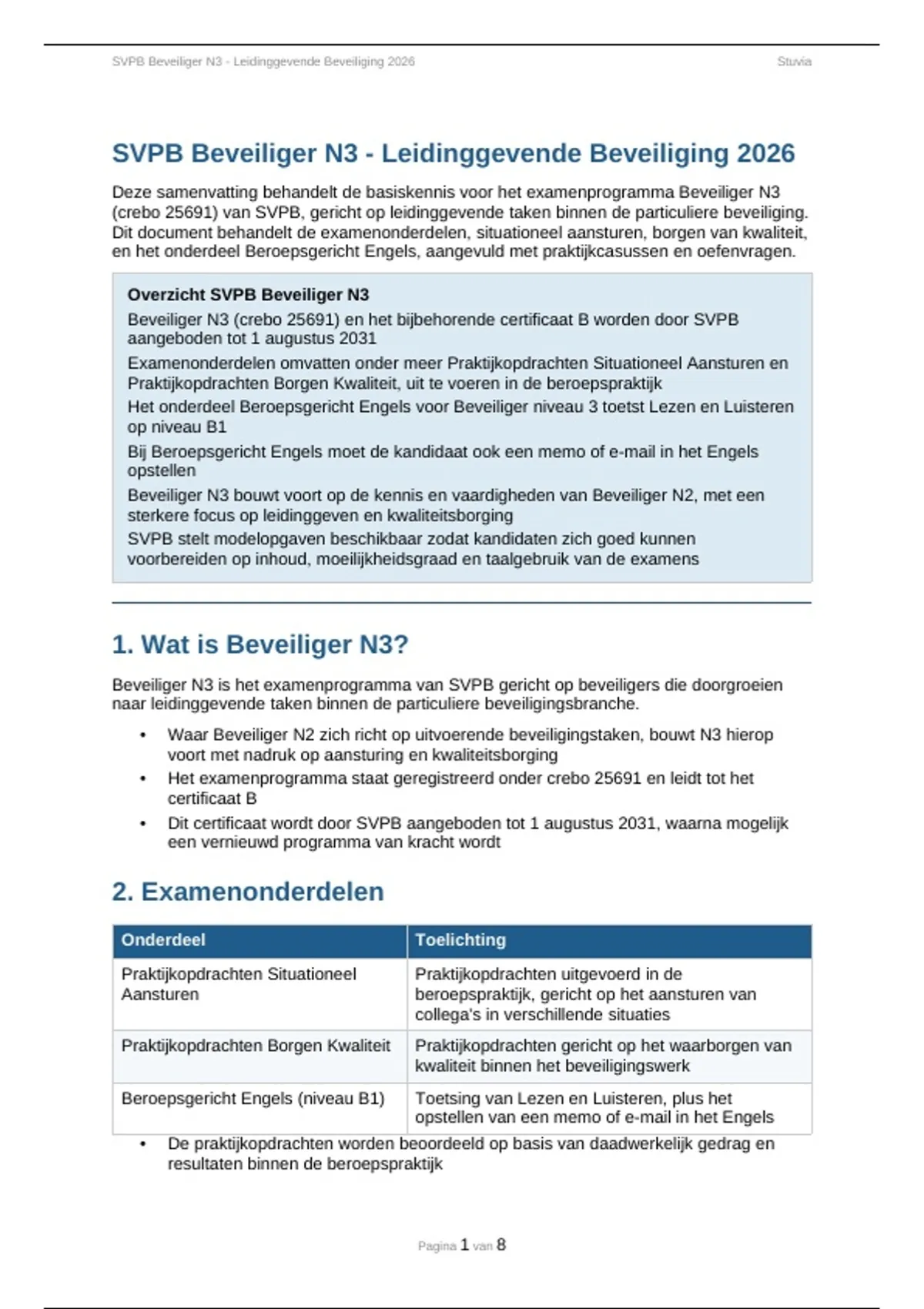 SVPB Beveiliger N3 - Leidinggevende Beveiliging 2026

Stuvia

SVPB Beveiliger N3 - Leidinggevende Beveiliging 2026

Deze samenvatting behandelt de basiskennis voor het examenprogramma Beveiliger N3 (crebo 25691) van SVPB, gericht op leidinggevende taken binnen de particuliere beveiliging. Dit document behandelt de examenonderdelen, situationeel aansturen, borgen van kwaliteit, en het onderdeel Beroepsgericht Engels, aangevuld met praktijkcasussen en oefenvragen.

Overzicht SVPB Beveiliger N3

Beveiliger N3 (crebo 25691) en het bijbehorende certificaat B worden door SVPB aangeboden tot 1 augustus 2031

Examenonderdelen omvatten onder meer Praktijkopdrachten Situationeel Aansturen en Praktijkopdrachten Borgen Kwaliteit, uit te voeren in de beroepspraktijk

Het onderdeel Beroepsgericht Engels voor Beveiliger niveau 3 toetst Lezen en Luisteren op niveau B1

Bij Beroepsgericht Engels moet de kandidaat ook een memo of e-mail in het Engels opstellen

Beveiliger N3 bouwt voort op de kennis en vaardigheden van Beveiliger N2, met een sterkere focus op leidinggeven en kwaliteitsborging

SVPB stelt modelopgaven beschikbaar zodat kandidaten zich goed kunnen voorbereiden op inhoud, moeilijkheidsgraad en taalgebruik van de examens

1. Wat is Beveiliger N3?

Beveiliger N3 is het examenprogramma van SVPB gericht op beveiligers die doorgroeien naar leidinggevende taken binnen de particuliere beveiligingsbranche.

• Waar Beveiliger N2 zich richt op uitvoerende beveiligingstaken, bouwt N3 hierop voort met nadruk op aansturing en kwaliteitsborging
• Het examenprogramma staat geregistreerd onder crebo 25691 en leidt tot het certificaat B
• Dit certificaat wordt door SVPB aangeboden tot 1 augustus 2031, waarna mogelijk een vernieuwd programma van kracht wordt

2. Examenonderdelen

| Onderdeel | Toelichting |
|---|---|
| Praktijkopdrachten Situationeel Aansturen | Praktijkopdrachten uitgevoerd in de beroepspraktijk, gericht op het aansturen van collega's in verschillende situaties |
| Praktijkopdrachten Borgen Kwaliteit | Praktijkopdrachten gericht op het waarborgen van kwaliteit binnen het beveiligingswerk |
| Beroepsgericht Engels (niveau B1) | Toetsing van Lezen en Luisteren, plus het opstellen van een memo of e-mail in het Engels |

• De praktijkopdrachten worden beoordeeld op basis van daadwerkelijk gedrag en resultaten binnen de beroepspraktijk

Pagina 1 van 8